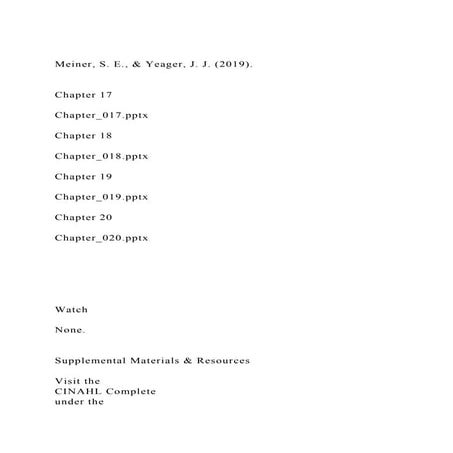 Meiner, S. E., & Yeager, J. J. (2019).

Chapter 17

Chapter_017.pptx

Chapter 18

Chapter_018.pptx

Chapter 19

Chapter_019.pptx

Chapter 20

Chapter_020.pptx

Watch

None.

Supplemental Materials & Resources

Visit the CINAHL Complete under the